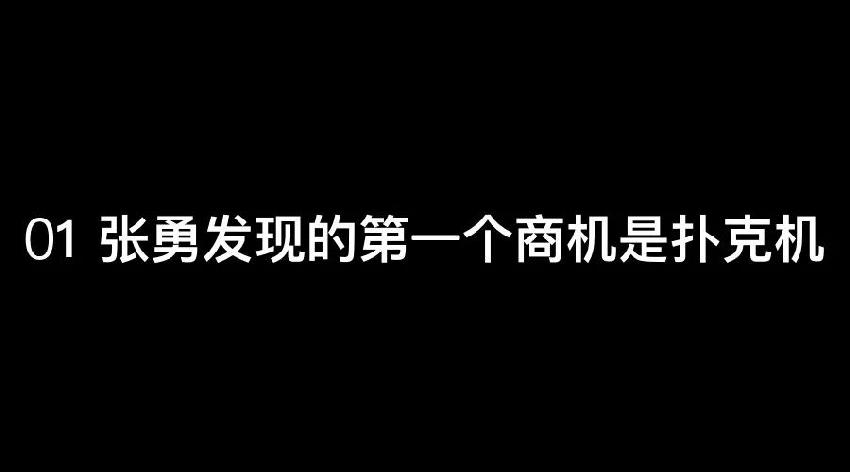 01 张勇发现的第一个商机是扑克机